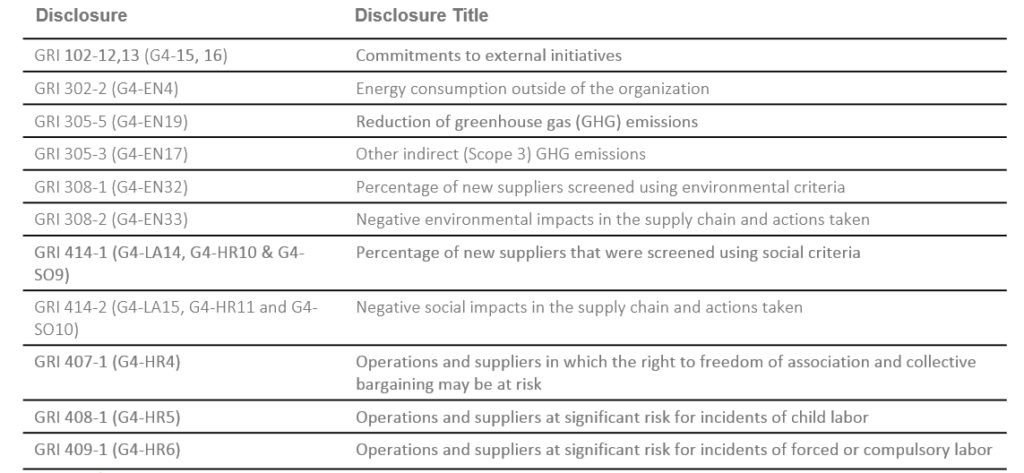 | Disclosure | Disclosure Title |
|---|---|
| GRI 102-12,13 (G4-15, 16) | Commitments to external initiatives |
| GRI 302-2 (G4-EN4) | Energy consumption outside of the organization |
| GRI 305-5 (G4-EN19) | Reduction of greenhouse gas (GHG) emissions |
| GRI 305-3 (G4-EN17) | Other indirect (Scope 3) GHG emissions |
| GRI 308-1 (G4-EN32) | Percentage of new suppliers screened using environmental criteria |
| GRI 308-2 (G4-EN33) | Negative environmental impacts in the supply chain and actions taken |
| GRI 414-1 (G4-LA14, G4-HR10 & G4-SO9) | Percentage of new suppliers that were screened using social criteria |
| GRI 414-2 (G4-LA15, G4-HR11 and G4-SO10) | Negative social impacts in the supply chain and actions taken |
| GRI 407-1 (G4-HR4) | Operations and suppliers in which the right to freedom of association and collective bargaining may be at risk |
| GRI 408-1 (G4-HR5) | Operations and suppliers at significant risk for incidents of child labor |
| GRI 409-1 (G4-HR6) | Operations and suppliers at significant risk for incidents of forced or compulsory labor |